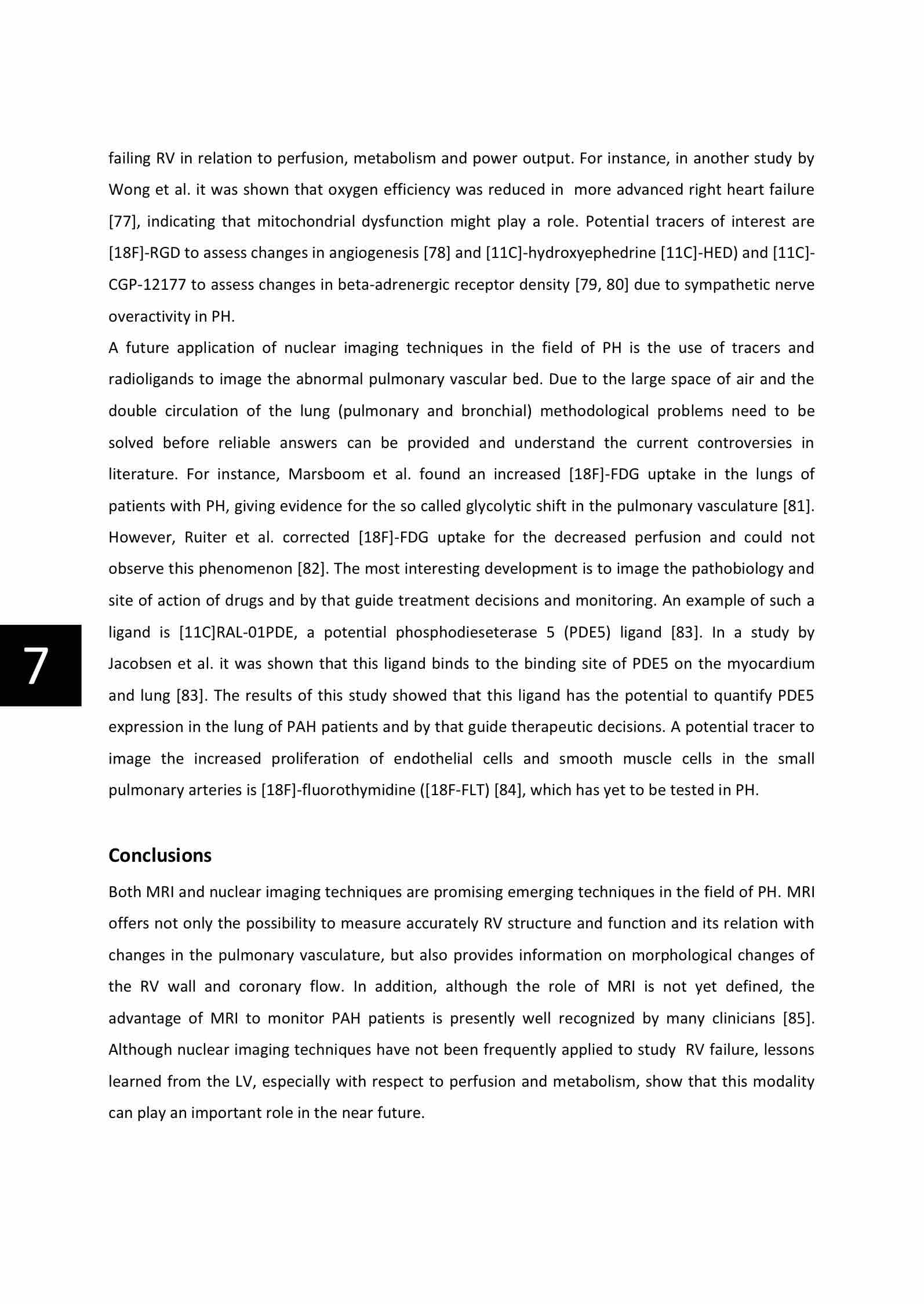 failing RV in relation to perfusion, metabolism and power output. For instance, in another study by Wong et al. it was shown that oxygen efficiency was reduced in more advanced right heart failure [77], indicating that mitochondrial dysfunction might play a role. Potential tracers of interest are [18F]-RGD to assess changes in angiogenesis [78] and [11C]-hydroxyephedrine [11C]-HED) and [11C]-CGP-12177 to assess changes in beta-adrenergic receptor density [79, 80] due to sympathetic nerve overactivity in PH.
A future application of nuclear imaging techniques in the field of PH is the use of tracers and radioligands to image the abnormal pulmonary vascular bed. Due to the large space of air and the double circulation of the lung (pulmonary and bronchial) methodological problems need to be solved before reliable answers can be provided and understand the current controversies in literature. For instance, Marsboom et al. found an increased [18F]-FDG uptake in the lungs of patients with PH, giving evidence for the so called glycolytic shift in the pulmonary vasculature [81]. However, Ruiter et al. corrected [18F]-FDG uptake for the decreased perfusion and could not observe this phenomenon [82]. The most interesting development is to image the pathobiology and site of action of drugs and by that guide treatment decisions and monitoring. An example of such a ligand is [11C]RAL-01PDE, a potential phosphodieseterase 5 (PDE5) ligand [83]. In a study by Jacobsen et al. it was shown that this ligand binds to the binding site of PDE5 on the myocardium and lung [83]. The results of this study showed that this ligand has the potential to quantify PDE5 expression in the lung of PAH patients and by that guide therapeutic decisions. A potential tracer to image the increased proliferation of endothelial cells and smooth muscle cells in the small pulmonary arteries is [18F]-fluorothymidine ([18F-FLT) [84], which has yet to be tested in PH.

7

Conclusions
Both MRI and nuclear imaging techniques are promising emerging techniques in the field of PH. MRI offers not only the possibility to measure accurately RV structure and function and its relation with changes in the pulmonary vasculature, but also provides information on morphological changes of the RV wall and coronary flow. In addition, although the role of MRI is not yet defined, the advantage of MRI to monitor PAH patients is presently well recognized by many clinicians [85]. Although nuclear imaging techniques have not been frequently applied to study RV failure, lessons learned from the LV, especially with respect to perfusion and metabolism, show that this modality can play an important role in the near future.